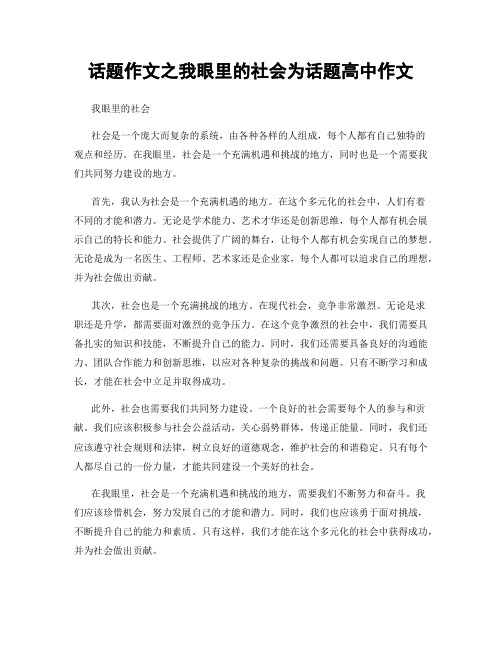 话题作文之我眼里的社会为话题高中作文

我眼里的社会

社会是一个庞大而复杂的系统，由各种各样的人组成，每个人都有自己独特的观点和经历。在我眼里，社会是一个充满机遇和挑战的地方，同时也是一个需要我们共同努力建设的地方。

首先，我认为社会是一个充满机遇的地方。在这个多元化的社会中，人们有着不同的才能和潜力。无论是学术能力、艺术才华还是创新思维，每个人都有机会展示自己的特长和能力。社会提供了广阔的舞台，让每个人都有机会实现自己的梦想。无论是成为一名医生、工程师、艺术家还是企业家，每个人都可以追求自己的理想，并为社会做出贡献。

其次，社会也是一个充满挑战的地方。在现代社会，竞争非常激烈。无论是求职还是升学，都需要面对激烈的竞争压力。在这个竞争激烈的社会中，我们需要具备扎实的知识和技能，不断提升自己的能力。同时，我们还需要具备良好的沟通能力、团队合作能力和创新思维，以应对各种复杂的挑战和问题。只有不断学习和成长，才能在社会中立足并取得成功。

此外，社会也需要我们共同努力建设。一个良好的社会需要每个人的参与和贡献。我们应该积极参与社会公益活动，关心弱势群体，传递正能量。同时，我们还应该遵守社会规则和法律，树立良好的道德观念，维护社会的和谐稳定。只有每个人都尽自己的一份力量，才能共同建设一个美好的社会。

在我眼里，社会是一个充满机遇和挑战的地方，需要我们不断努力和奋斗。我们应该珍惜机会，努力发展自己的才能和潜力。同时，我们也应该勇于面对挑战，不断提升自己的能力和素质。只有这样，我们才能在这个多元化的社会中获得成功，并为社会做出贡献。